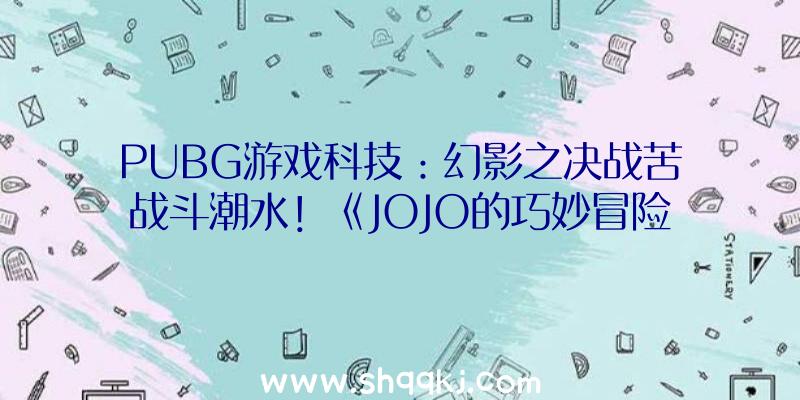 PUBG游戏科技：幻影之决战苦战斗潮水！《JOJO的巧妙冒险

STATIONERY

www.shqqkj.com